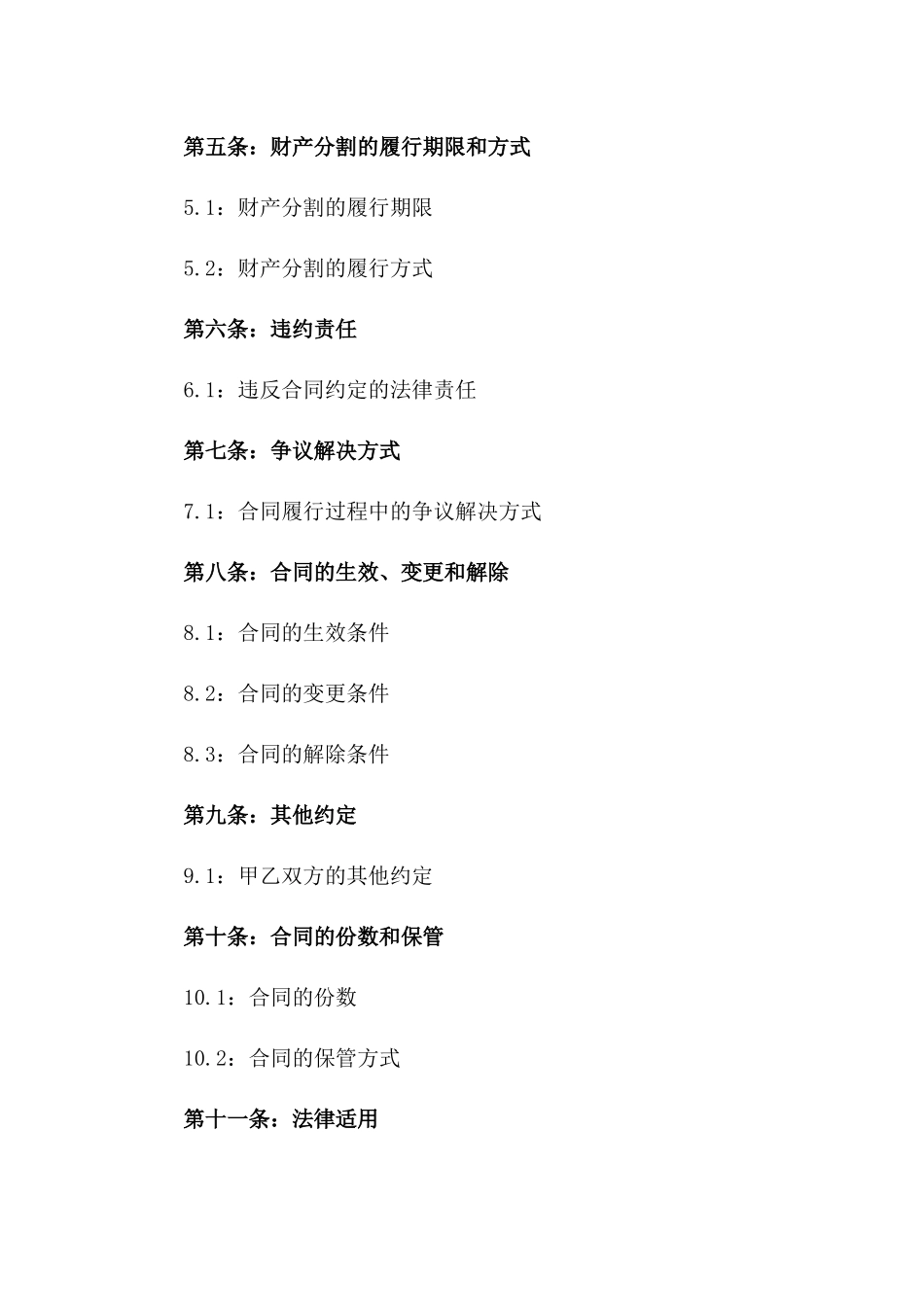 第五条：财产分割的履行期限和方式

5.1：财产分割的履行期限

5.2：财产分割的履行方式

第六条：违约责任

6.1：违反合同约定的法律责任

第七条：争议解决方式

7.1：合同履行过程中的争议解决方式

第八条：合同的生效、变更和解除

8.1：合同的生效条件

8.2：合同的变更条件

8.3：合同的解除条件

第九条：其他约定

9.1：甲乙双方的其他约定

第十条：合同的份数和保管

10.1：合同的份数

10.2：合同的保管方式

第十一条：法律适用